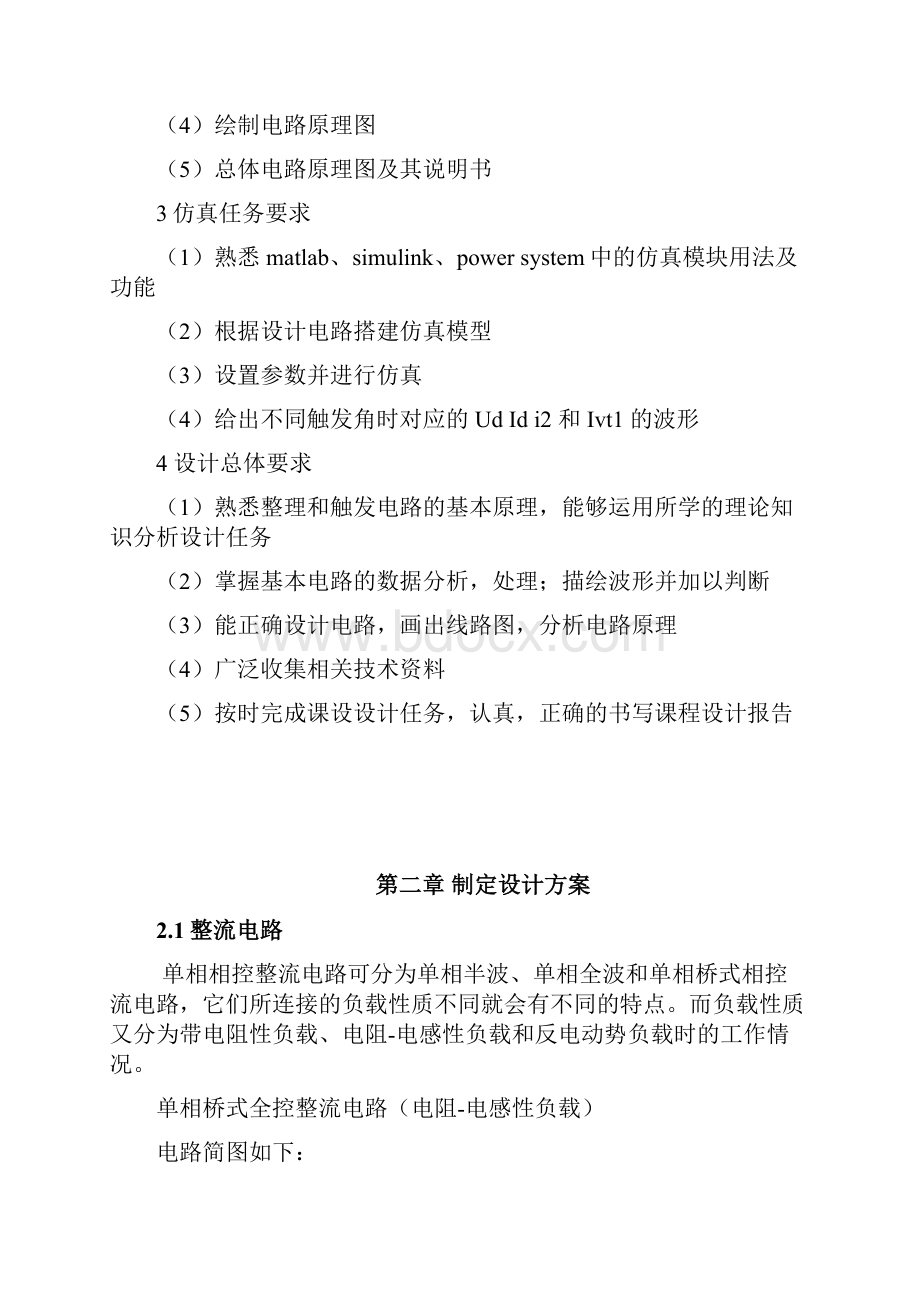 （4）绘制电路原理图

（5）总体电路原理图及其说明书

3 仿真任务要求

（1）熟悉 matlab、simulink、power system 中的仿真模块用法及功能

（2）根据设计电路搭建仿真模型

（3）设置参数并进行仿真

（4）给出不同触发角时对应的 Ud Id i2 和 Ivt1 的波形

4 设计总体要求

（1）熟悉整理和触发电路的基本原理，能够运用所学的理论知识分析设计任务

（2）掌握基本电路的数据分析，处理；描绘波形并加以判断

（3）能正确设计电路，画出线路图，分析电路原理

（4）广泛收集相关技术资料

（5）按时完成课设设计任务，认真，正确的书写课程设计报告

www.bdocx.com

第二章 制定设计方案

2.1 整流电路

单相相控整流电路可分为单相半波、单相全波和单相桥式相控流电路，它们所连接的负载性质不同就会有不同的特点。而负载性质又分为带电阻性负载、电阻-电感性负载和反电动势负载时的工作情况。

单相桥式全控整流电路（电阻-电感性负载）

电路简图如下：